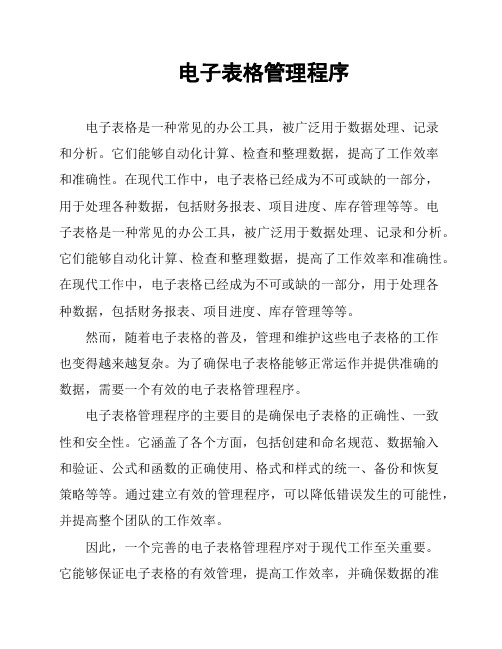 电子表格管理程序

电子表格是一种常见的办公工具，被广泛用于数据处理、记录和分析。它们能够自动化计算、检查和整理数据，提高了工作效率和准确性。在现代工作中，电子表格已经成为不可或缺的一部分，用于处理各种数据，包括财务报表、项目进度、库存管理等等。电子表格是一种常见的办公工具，被广泛用于数据处理、记录和分析。它们能够自动化计算、检查和整理数据，提高了工作效率和准确性。在现代工作中，电子表格已经成为不可或缺的一部分，用于处理各种数据，包括财务报表、项目进度、库存管理等等。

然而，随着电子表格的普及，管理和维护这些电子表格的工作也变得越来越复杂。为了确保电子表格能够正常运作并提供准确的数据，需要一个有效的电子表格管理程序。

电子表格管理程序的主要目的是确保电子表格的正确性、一致性和安全性。它涵盖了各个方面，包括创建和命名规范、数据输入和验证、公式和函数的正确使用、格式和样式的统一、备份和恢复策略等等。通过建立有效的管理程序，可以降低错误发生的可能性，并提高整个团队的工作效率。

因此，一个完善的电子表格管理程序对于现代工作至关重要。它能够保证电子表格的有效管理，提高工作效率，并确保数据的准